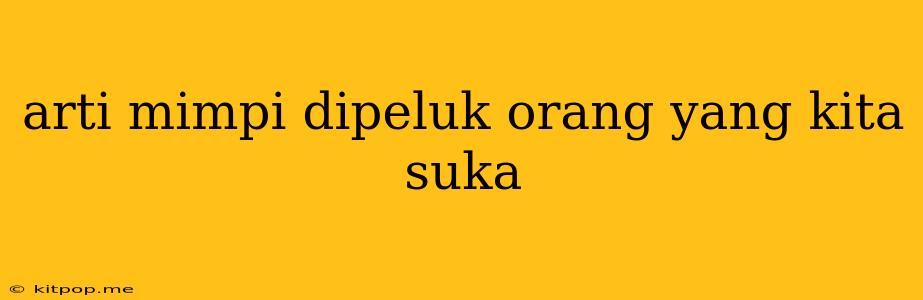 arti mimpi dipeluk orang yang kita suka

© kitpop.me